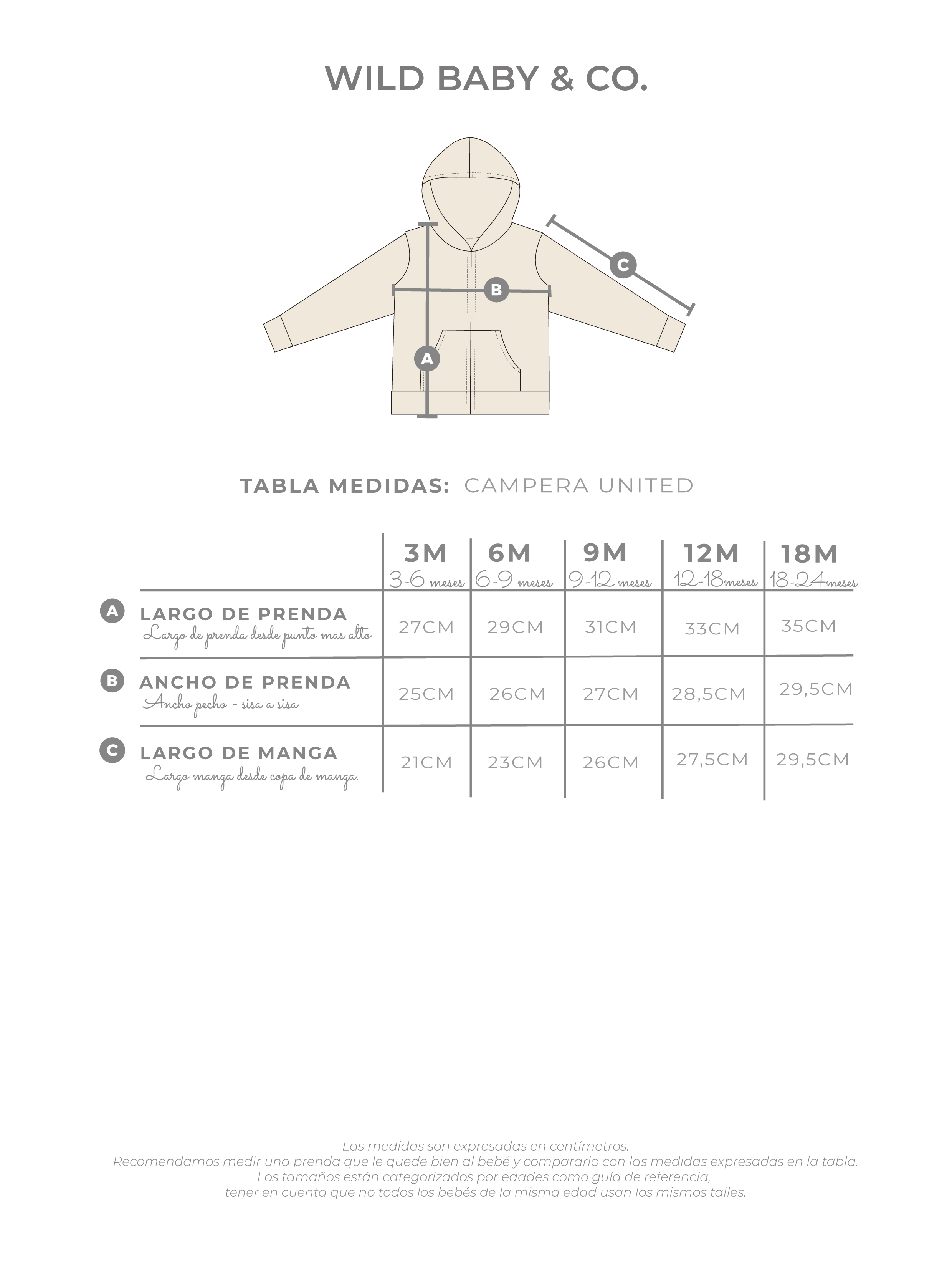 WILD BABY & CO.

C

B

A

TABLA MEDIDAS: CAMPERA UNITED

| | 3M 3-6 meses | 6M 6-9 meses | 9M 9-12 meses | 12M 12-18meses | 18M 18-24meses |
|---|---|---|---|---|---|
| A LARGO DE PRENDA Largo de prenda desde punto mas alto | 27CM | 29CM | 31CM | 33CM | 35CM |
| B ANCHO DE PRENDA Ancho pecho - sisa a sisa | 25CM | 26CM | 27CM | 28,5CM | 29,5CM |
| C LARGO DE MANGA Largo manga desde copa de manga. | 21CM | 23CM | 26CM | 27,5CM | 29,5CM |

Las medidas son expresadas en centímetros.
Recomendamos medir una prenda que le quede bien al bebé y compararlo con las medidas expresadas en la tabla.
Los tamaños están categorizados por edades como guía de referencia,
tener en cuenta que no todos los bebés de la misma edad usan los mismos talles.